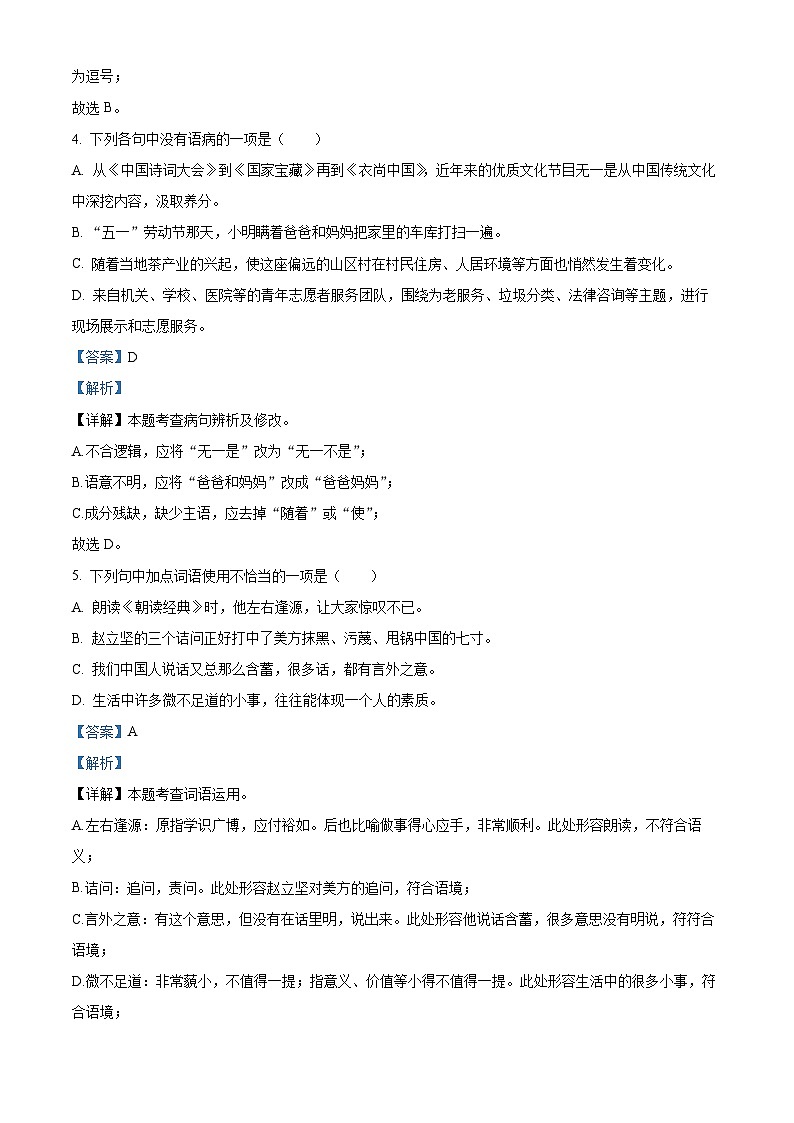 为逗号；
故选 B。

4. 下列各句中没有语病的一项是（　　）
A. 从《中国诗词大会》到《国家宝藏》再到《衣尚中国》，近年来的优质文化节目无一是从中国传统文化中深挖内容，汲取养分。
B. “五一”劳动节那天，小明瞒着爸爸和妈妈把家里的车库打扫一遍。
C. 随着当地茶产业的兴起，使这座偏远的山区村在村民住房、人居环境等方面也悄然发生着变化。
D. 来自机关、学校、医院等的青年志愿者服务团队，围绕为老服务、垃圾分类、法律咨询等主题，进行现场展示和志愿服务。
【答案】D
【解析】
【详解】本题考查病句辨析及修改。
A.不合逻辑，应将“无一是”改为“无一不是”；
B.语意不明，应将“爸爸和妈妈”改成“爸爸妈妈”；
C.成分残缺，缺少主语，应去掉“随着”或“使”；
故选 D。

5. 下列句中加点词语使用不恰当的一项是（　　）
A. 朗读《朝读经典》时，他左右逢源，让大家惊叹不已。
B. 赵立坚的三个诘问正好打中了美方抹黑、污蔑、甩锅中国的七寸。
C. 我们中国人说话又总那么含蓄，很多话，都有言外之意。
D. 生活中许多微不足道的小事，往往能体现一个人的素质。
【答案】A
【解析】
【详解】本题考查词语运用。
A.左右逢源：原指学识广博，应付裕如。后也比喻做事得心应手，非常顺利。此处形容朗读，不符合语义；
B.诘问：追问，责问。此处形容赵立坚对美方的追问，符合语境；
C.言外之意：有这个意思，但没有在话里明，说出来。此处形容他说话含蓄，很多意思没有明说，符符合语境；
D.微不足道：非常藐小，不值得一提；指意义、价值等小得不值得一提。此处形容生活中的很多小事，符合语境；